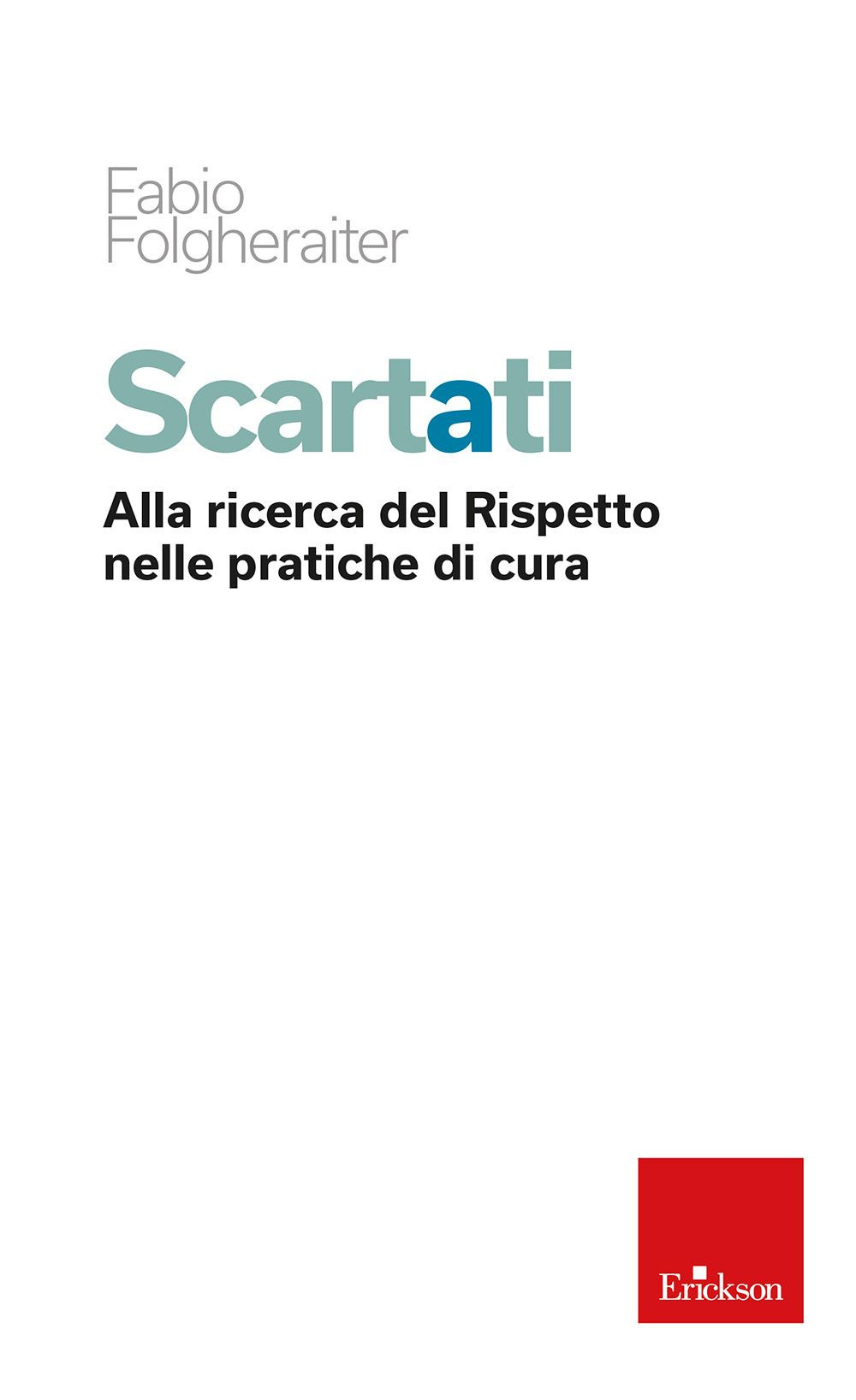 Fabio
Folgheraiter

Scartati

Alla ricerca del Rispetto nelle pratiche di cura

Erickson